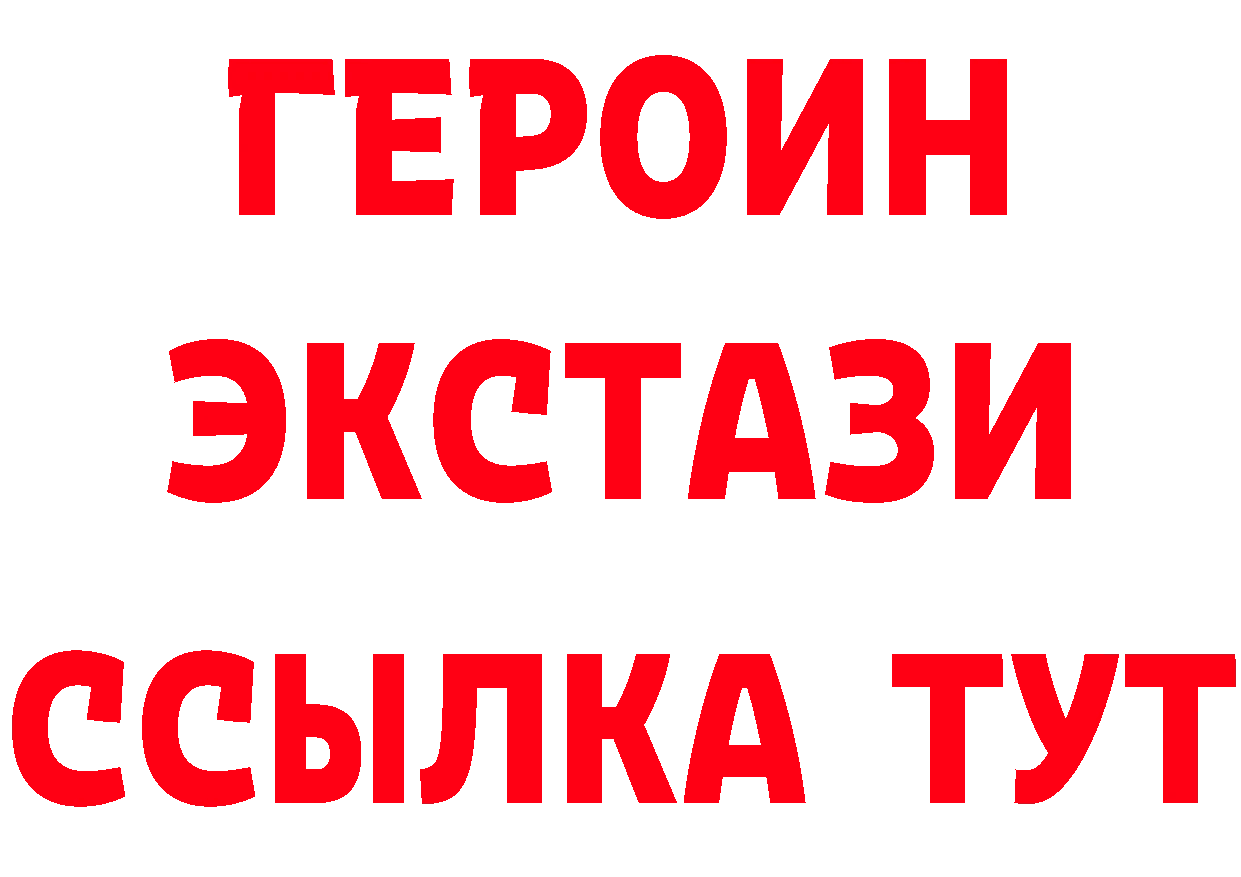 ГЕРОИН
ЭКСТАЗИ
ССЫЛКА ТУТ